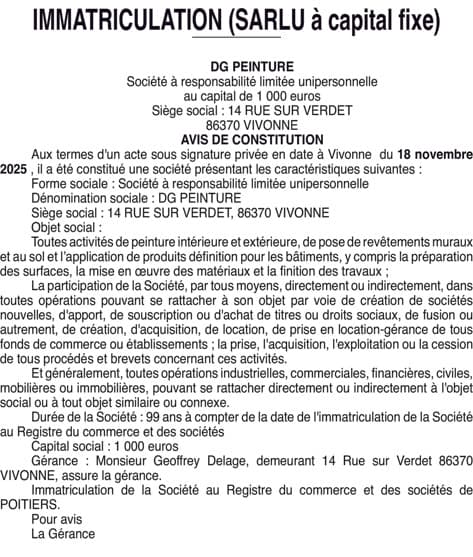 IMMATRICULATION (SARLU à capital fixe)

DG PEINTURE
Société à responsabilité limitée unipersonnelle
au capital de 1 000 euros
Siège social : 14 RUE SUR VERDET
86370 VIVONNE
AVIS DE CONSTITUTION

Aux termes d'un acte sous signature privée en date à Vivonne du 18 novembre 2025 , il a été constitué une société présentant les caractéristiques suivantes :

Forme sociale : Société à responsabilité limitée unipersonnelle

Dénomination sociale : DG PEINTURE

Siège social : 14 RUE SUR VERDET, 86370 VIVONNE

Objet social :

Toutes activités de peinture intérieure et extérieure, de pose de revêtements muraux et au sol et l'application de produits définition pour les bâtiments, y compris la préparation des surfaces, la mise en œuvre des matériaux et la finition des travaux ;

La participation de la Société, par tous moyens, directement ou indirectement, dans toutes opérations pouvant se rattacher à son objet par voie de création de sociétés nouvelles, d'apport, de souscription ou d'achat de titres ou droits sociaux, de fusion ou autrement, de création, d'acquisition, de location, de prise en location-gérance de tous fonds de commerce ou établissements ; la prise, l'acquisition, l'exploitation ou la cession de tous procédés et brevets concernant ces activités.

Et généralement, toutes opérations industrielles, commerciales, financières, civiles, mobilières ou immobilières, pouvant se rattacher directement ou indirectement à l'objet social ou à tout objet similaire ou connexe.

Durée de la Société : 99 ans à compter de la date de l'immatriculation de la Société au Registre du commerce et des sociétés

Capital social : 1 000 euros

Gérance : Monsieur Geoffrey Delage, demeurant 14 Rue sur Verdet 86370 VIVONNE, assure la gérance.

Immatriculation de la Société au Registre du commerce et des sociétés de POITIERS.

Pour avis
La Gérance